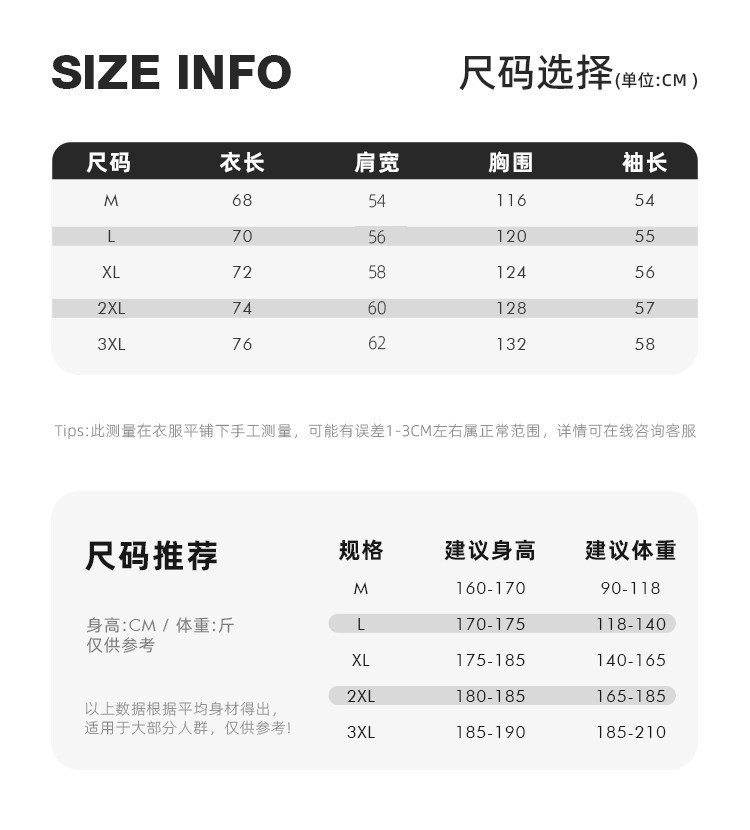 SIZE INFO

尺码选择(单位:CM)

| 尺码 | 衣长 | 肩宽 | 胸围 | 袖长 |
|---|---|---|---|---|
| M | 68 | 54 | 116 | 54 |
| L | 70 | 56 | 120 | 55 |
| XL | 72 | 58 | 124 | 56 |
| 2XL | 74 | 60 | 128 | 57 |
| 3XL | 76 | 62 | 132 | 58 |

Tips:此测量在衣服平铺下手工测量，可能有误差1-3CM左右属正常范围，详情可在线咨询客服

尺码推荐

身高:CM / 体重:斤
仅供参考

以上数据根据平均身材得出，
适用于大部分人群，仅供参考!

| 规格 | 建议身高 | 建议体重 |
|---|---|---|
| M | 160-170 | 90-118 |
| L | 170-175 | 118-140 |
| XL | 175-185 | 140-165 |
| 2XL | 180-185 | 165-185 |
| 3XL | 185-190 | 185-210 |